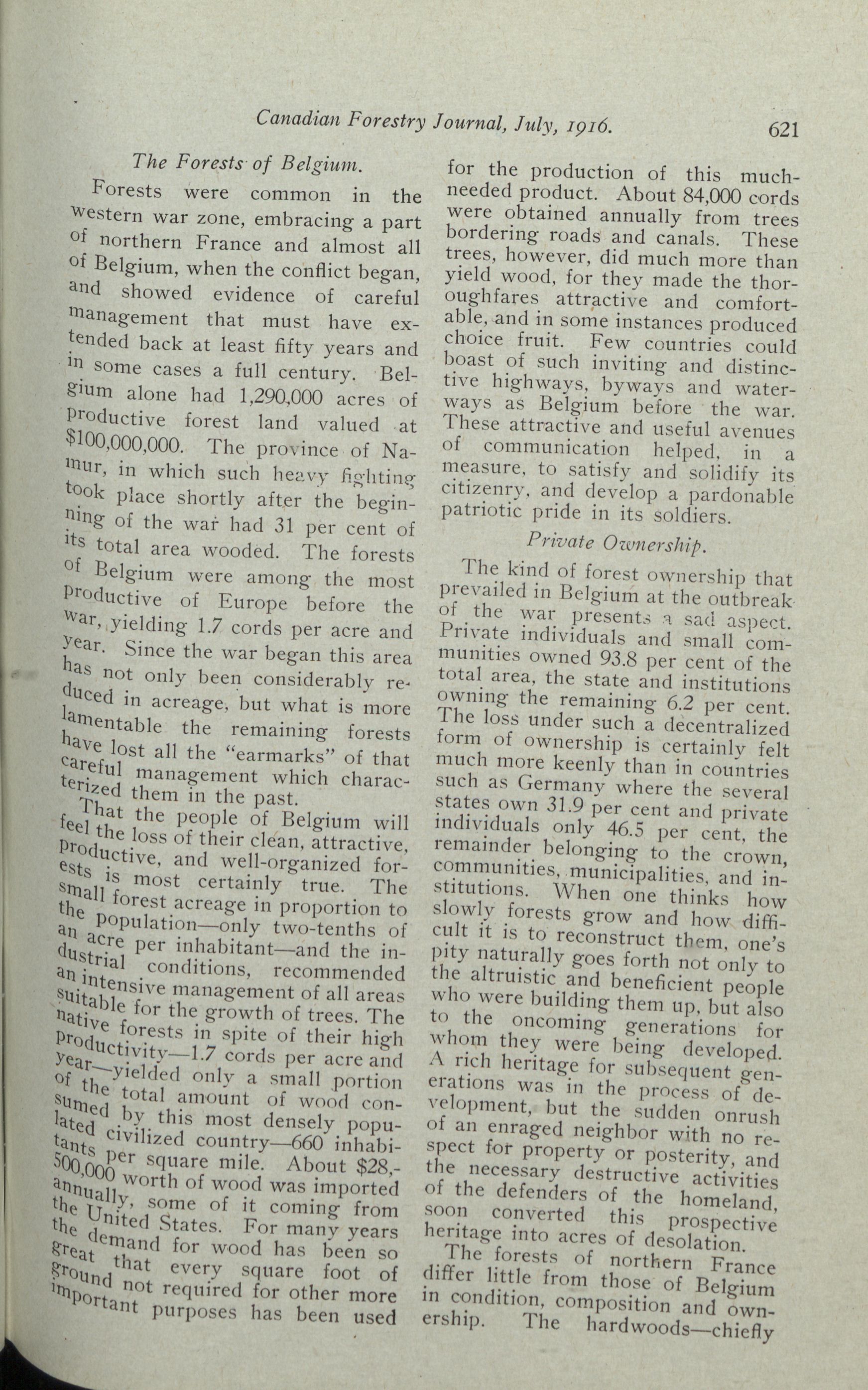 Canadian Forestry Journal, July, 1916. 621

The Forests of Belgium.

Forests were common in the western war zone, embracing a part of northern France and almost all of Belgium, when the conflict began, and showed evidence of careful management that must have extended back at least fifty years and in some cases a full century. Belgium alone had 1,290,000 acres of productive forest land valued at $100,000,000. The province of Namur, in which such heavy fighting took place shortly after the beginning of the war had 31 per cent of its total area wooded. The forests of Belgium were among the most productive of Europe before the war, yielding 1.7 cords per acre and year. Since the war began this area has not only been considerably reduced in acreage, but what is more lamentable the remaining forests have lost all the "earmarks" of that careful management which characterized them in the past.

That the people of Belgium will feel the loss of their clean, attractive, productive, and well-organized forests is most certainly true. The small forest acreage in proportion to the population—only two-tenths of an acre per inhabitant—and the industrial conditions, recommended an intensive management of all areas suitable for the growth of trees. The native forests in spite of their high productivity—1.7 cords per acre and year—yielded only a small portion of the total amount of wood consumed by this most densely populated civilized country—660 inhabitants per square mile. About $28,500,000 worth of wood was imported annually, some of it coming from the United States. For many years the demand for wood has been so great that every square foot of ground not required for other more important purposes has been used for the production of this much-needed product. About 84,000 cords were obtained annually from trees bordering roads and canals. These trees, however, did much more than yield wood, for they made the thoroughfares attractive and comfortable, and in some instances produced choice fruit. Few countries could boast of such inviting and distinctive highways, byways and waterways as Belgium before the war. These attractive and useful avenues of communication helped, in a measure, to satisfy and solidify its citizenry, and develop a pardonable patriotic pride in its soldiers.

Private Ownership.

The kind of forest ownership that prevailed in Belgium at the outbreak of the war presents a sad aspect. Private individuals and small communities owned 93.8 per cent of the total area, the state and institutions owning the remaining 6.2 per cent. The loss under such a decentralized form of ownership is certainly felt much more keenly than in countries such as Germany where the several states own 31.9 per cent and private individuals only 46.5 per cent, the remainder belonging to the crown, communities, municipalities, and institutions. When one thinks how slowly forests grow and how difficult it is to reconstruct them, one's pity naturally goes forth not only to the altruistic and beneficient people who were building them up, but also to the oncoming generations for whom they were being developed. A rich heritage for subsequent generations was in the process of development, but the sudden onrush of an enraged neighbor with no respect for property or posterity, and the necessary destructive activities of the defenders of the homeland, soon converted this prospective heritage into acres of desolation.

The forests of northern France differ little from those of Belgium in condition, composition and ownership. The hardwoods—chiefly